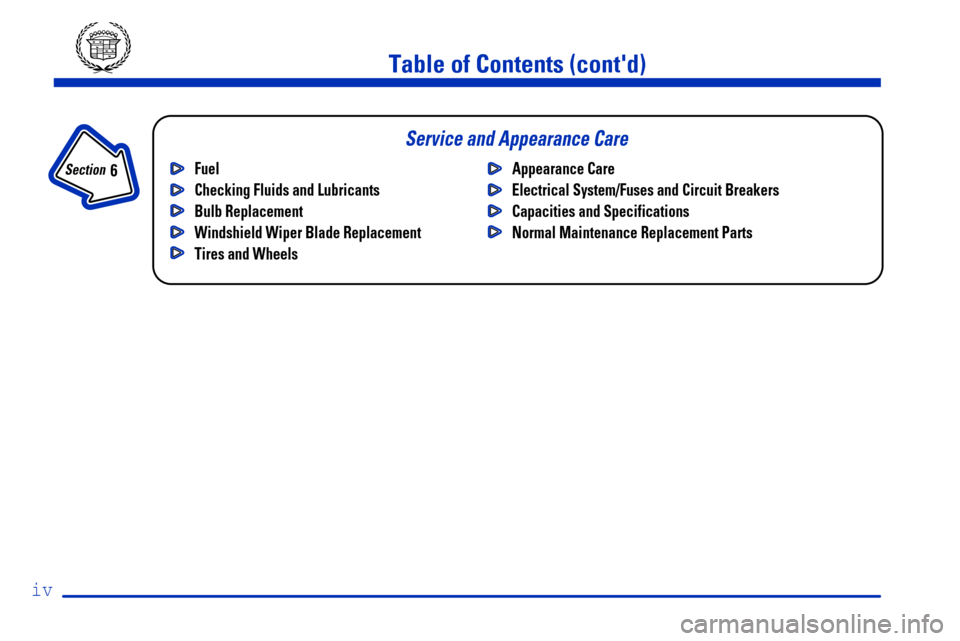 Table of Contents (cont'd)

Section 6

Service and Appearance Care

Fuel
Checking Fluids and Lubricants
Bulb Replacement
Windshield Wiper Blade Replacement
Tires and Wheels

Appearance Care
Electrical System/Fuses and Circuit Breakers
Capacities and Specifications
Normal Maintenance Replacement Parts

iv

carmanualsonline.info